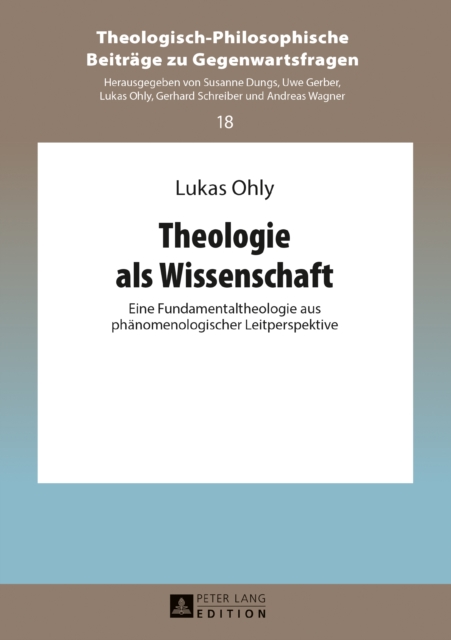 Theologisch-Philosophische Beiträge zu Gegenwartsfragen

Herausgegeben von Susanne Dungs, Uwe Gerber, Lukas Ohly, Gerhard Schreiber und Andreas Wagner

18

Lukas Ohly

Theologie als Wissenschaft

Eine Fundamentaltheologie aus phänomenologischer Leitperspektive

PETER LANG EDITION